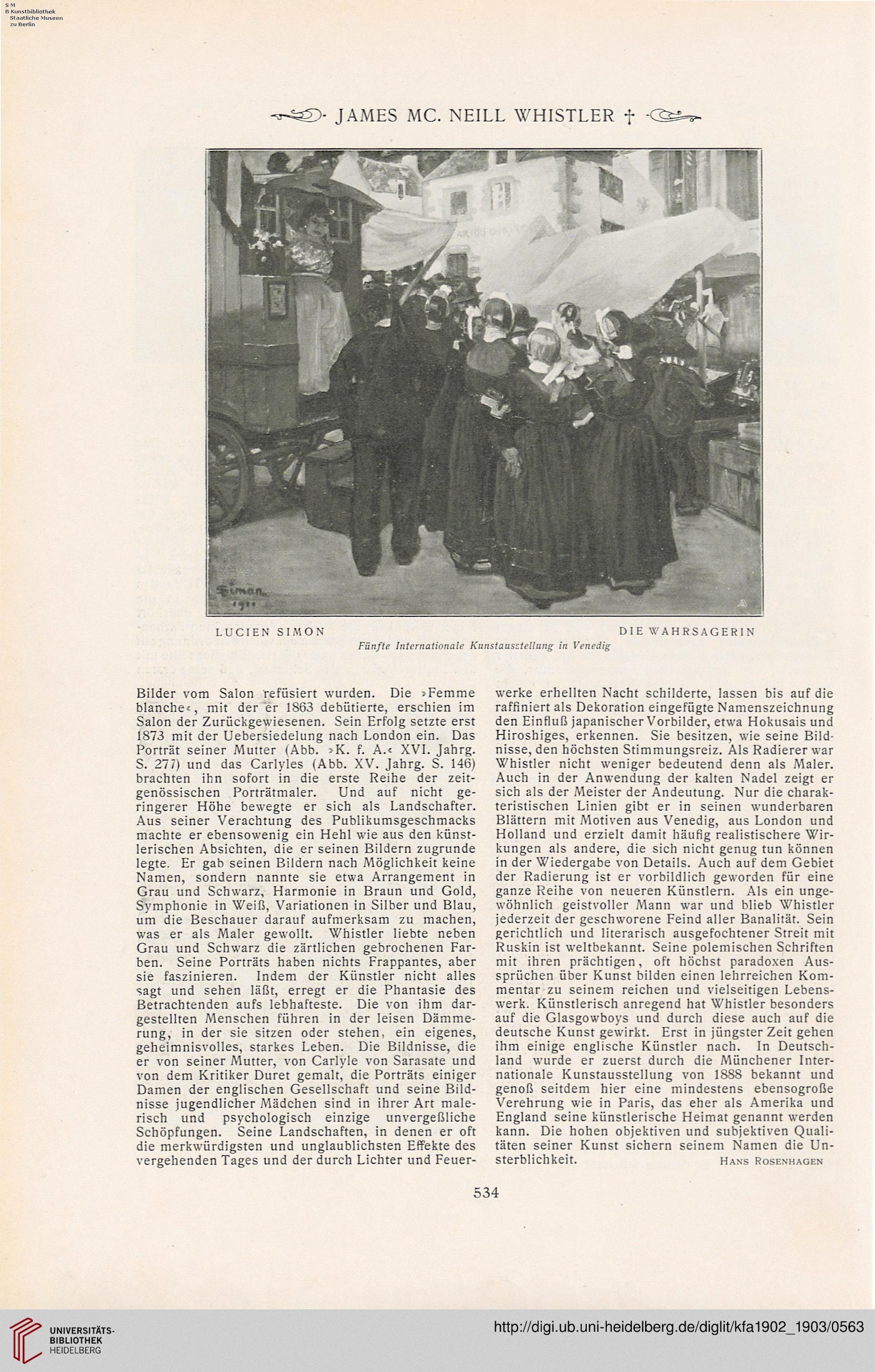 S M
B Kunstbibliothek
Staatliche Museen
zu Berlin

JAMES MC. NEILL WHISTLER †

Simon 1901

LUCIEN SIMON DIE WAHRSAGERIN
Fünfte Internationale Kunstausstellung in Venedig

Bilder vom Salon refüsiert wurden. Die »Femme blanche«, mit der er 1863 debütierte, erschien im Salon der Zurückgewiesenen. Sein Erfolg setzte erst 1873 mit der Uebersiedelung nach London ein. Das Porträt seiner Mutter (Abb. »K. f. A.« XVI. Jahrg. S. 277) und das Carlyles (Abb. XV. Jahrg. S. 146) brachten ihn sofort in die erste Reihe der zeitgenössischen Porträtmaler. Und auf nicht geringerer Höhe bewegte er sich als Landschafter. Aus seiner Verachtung des Publikumsgeschmacks machte er ebensowenig ein Hehl wie aus den künstlerischen Absichten, die er seinen Bildern zugrunde legte. Er gab seinen Bildern nach Möglichkeit keine Namen, sondern nannte sie etwa Arrangement in Grau und Schwarz, Harmonie in Braun und Gold, Symphonie in Weiß, Variationen in Silber und Blau, um die Beschauer darauf aufmerksam zu machen, was er als Maler gewollt. Whistler liebte neben Grau und Schwarz die zärtlichen gebrochenen Farben. Seine Porträts haben nichts Frappantes, aber sie faszinieren. Indem der Künstler nicht alles sagt und sehen läßt, erregt er die Phantasie des Betrachtenden aufs lebhafteste. Die von ihm dargestellten Menschen führen in der leisen Dämmerung, in der sie sitzen oder stehen, ein eigenes, geheimnisvolles, starkes Leben. Die Bildnisse, die er von seiner Mutter, von Carlyle von Sarasate und von dem Kritiker Duret gemalt, die Porträts einiger Damen der englischen Gesellschaft und seine Bildnisse jugendlicher Mädchen sind in ihrer Art malerisch und psychologisch einzige unvergeßliche Schöpfungen. Seine Landschaften, in denen er oft die merkwürdigsten und unglaublichsten Effekte des vergehenden Tages und der durch Lichter und Feuerwerke erhellten Nacht schilderte, lassen bis auf die raffiniert als Dekoration eingefügte Namenszeichnung den Einfluß japanischer Vorbilder, etwa Hokusais und Hiroshiges, erkennen. Sie besitzen, wie seine Bildnisse, den höchsten Stimmungsreiz. Als Radierer war Whistler nicht weniger bedeutend denn als Maler. Auch in der Anwendung der kalten Nadel zeigt er sich als der Meister der Andeutung. Nur die charakteristischen Linien gibt er in seinen wunderbaren Blättern mit Motiven aus Venedig, aus London und Holland und erzielt damit häufig realistischere Wirkungen als andere, die sich nicht genug tun können in der Wiedergabe von Details. Auch auf dem Gebiet der Radierung ist er vorbildlich geworden für eine ganze Reihe von neueren Künstlern. Als ein ungewöhnlich geistvoller Mann war und blieb Whistler jederzeit der geschworene Feind aller Banalität. Sein gerichtlich und literarisch ausgefochtener Streit mit Ruskin ist weltbekannt. Seine polemischen Schriften mit ihren prächtigen, oft höchst paradoxen Aussprüchen über Kunst bilden einen lehrreichen Kommentar zu seinem reichen und vielseitigen Lebenswerk. Künstlerisch anregend hat Whistler besonders auf die Glasgowboys und durch diese auch auf die deutsche Kunst gewirkt. Erst in jüngster Zeit gehen ihm einige englische Künstler nach. In Deutschland wurde er zuerst durch die Münchener Internationale Kunstausstellung von 1888 bekannt und genoß seitdem hier eine mindestens ebensogroße Verehrung wie in Paris, das eher als Amerika und England seine künstlerische Heimat genannt werden kann. Die hohen objektiven und subjektiven Qualitäten seiner Kunst sichern seinem Namen die Unsterblichkeit.
HANS ROSENHAGEN

534

UNIVERSITÄTS-BIBLIOTHEK HEIDELBERG
http://digi.ub.uni-heidelberg.de/diglit/kfa1902_1903/0563